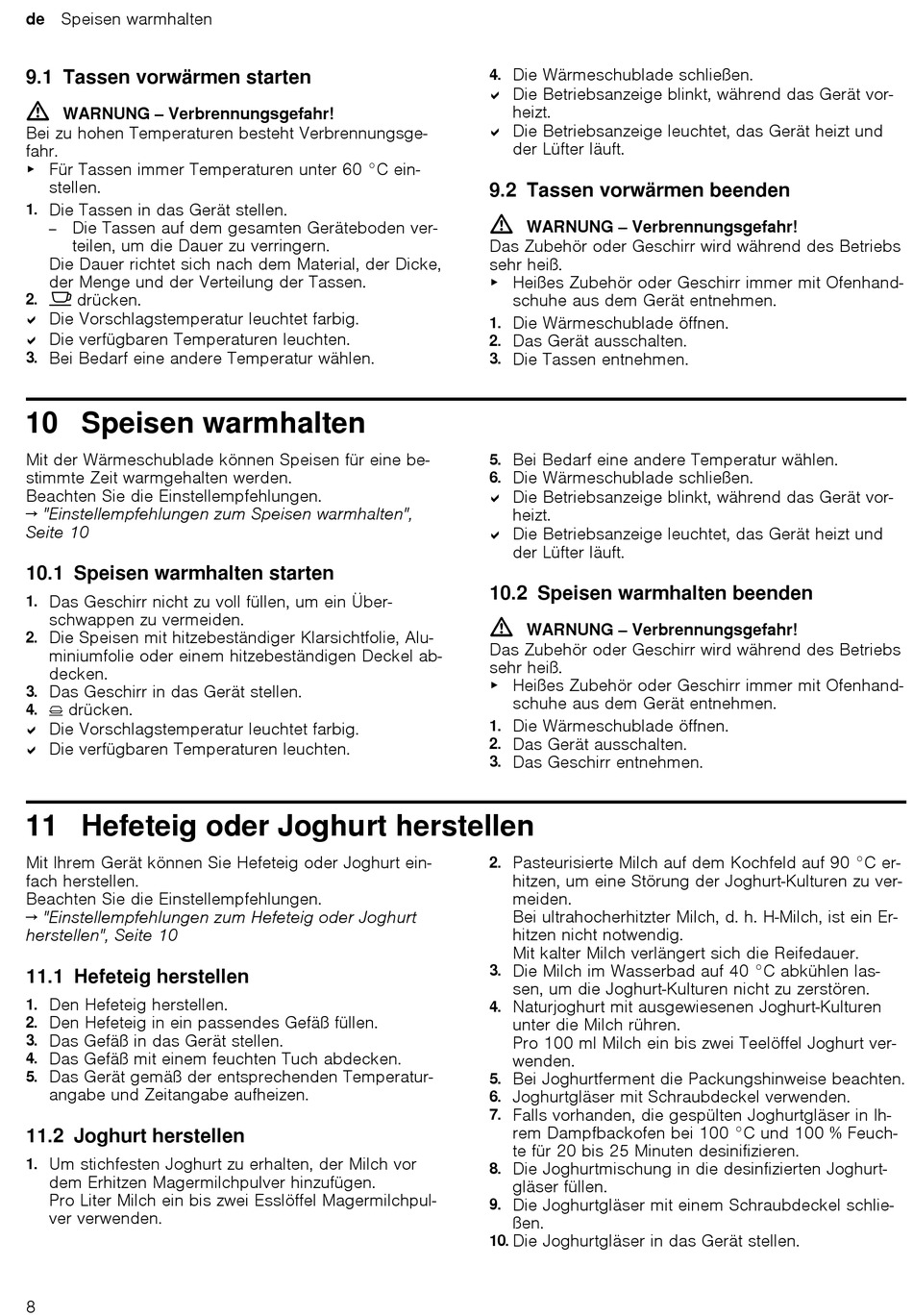 de Speisen warmhalten

9.1 Tassen vorwärmen starten

⚠ WARNUNG – Verbrennungsgefahr!
Bei zu hohen Temperaturen besteht Verbrennungsgefahr.
▸ Für Tassen immer Temperaturen unter 60 °C einstellen.

1. Die Tassen in das Gerät stellen.
– Die Tassen auf dem gesamten Geräteboden verteilen, um die Dauer zu verringern.
Die Dauer richtet sich nach dem Material, der Dicke, der Menge und der Verteilung der Tassen.
2. drücken.
✔ Die Vorschlagstemperatur leuchtet farbig.
✔ Die verfügbaren Temperaturen leuchten.
3. Bei Bedarf eine andere Temperatur wählen.
4. Die Wärmeschublade schließen.
✔ Die Betriebsanzeige blinkt, während das Gerät vorheizt.
✔ Die Betriebsanzeige leuchtet, das Gerät heizt und der Lüfter läuft.

9.2 Tassen vorwärmen beenden

⚠ WARNUNG – Verbrennungsgefahr!
Das Zubehör oder Geschirr wird während des Betriebs sehr heiß.
▸ Heißes Zubehör oder Geschirr immer mit Ofenhandschuhe aus dem Gerät entnehmen.

1. Die Wärmeschublade öffnen.
2. Das Gerät ausschalten.
3. Die Tassen entnehmen.

10 Speisen warmhalten

Mit der Wärmeschublade können Speisen für eine bestimmte Zeit warmgehalten werden.
Beachten Sie die Einstellempfehlungen.
→ "Einstellempfehlungen zum Speisen warmhalten", Seite 10

10.1 Speisen warmhalten starten

1. Das Geschirr nicht zu voll füllen, um ein Überschwappen zu vermeiden.
2. Die Speisen mit hitzebeständiger Klarsichtfolie, Aluminiumfolie oder einem hitzebeständigen Deckel abdecken.
3. Das Geschirr in das Gerät stellen.
4. drücken.
✔ Die Vorschlagstemperatur leuchtet farbig.
✔ Die verfügbaren Temperaturen leuchten.
5. Bei Bedarf eine andere Temperatur wählen.
6. Die Wärmeschublade schließen.
✔ Die Betriebsanzeige blinkt, während das Gerät vorheizt.
✔ Die Betriebsanzeige leuchtet, das Gerät heizt und der Lüfter läuft.

10.2 Speisen warmhalten beenden

⚠ WARNUNG – Verbrennungsgefahr!
Das Zubehör oder Geschirr wird während des Betriebs sehr heiß.
▸ Heißes Zubehör oder Geschirr immer mit Ofenhandschuhe aus dem Gerät entnehmen.

1. Die Wärmeschublade öffnen.
2. Das Gerät ausschalten.
3. Das Geschirr entnehmen.

11 Hefeteig oder Joghurt herstellen

Mit Ihrem Gerät können Sie Hefeteig oder Joghurt einfach herstellen.
Beachten Sie die Einstellempfehlungen.
→ "Einstellempfehlungen zum Hefeteig oder Joghurt herstellen", Seite 10

11.1 Hefeteig herstellen

1. Den Hefeteig herstellen.
2. Den Hefeteig in ein passendes Gefäß füllen.
3. Das Gefäß in das Gerät stellen.
4. Das Gefäß mit einem feuchten Tuch abdecken.
5. Das Gerät gemäß der entsprechenden Temperaturangabe und Zeitangabe aufheizen.

11.2 Joghurt herstellen

1. Um stichfesten Joghurt zu erhalten, der Milch vor dem Erhitzen Magermilchpulver hinzufügen.
Pro Liter Milch ein bis zwei Esslöffel Magermilchpulver verwenden.
2. Pasteurisierte Milch auf dem Kochfeld auf 90 °C erhitzen, um eine Störung der Joghurt-Kulturen zu vermeiden.
Bei ultrahocherhitzter Milch, d. h. H-Milch, ist ein Erhitzen nicht notwendig.
Mit kalter Milch verlängert sich die Reifedauer.
3. Die Milch im Wasserbad auf 40 °C abkühlen lassen, um die Joghurt-Kulturen nicht zu zerstören.
4. Naturjoghurt mit ausgewiesenen Joghurt-Kulturen unter die Milch rühren.
Pro 100 ml Milch ein bis zwei Teelöffel Joghurt verwenden.
5. Bei Joghurtferment die Packungshinweise beachten.
6. Joghurtgläser mit Schraubdeckel verwenden.
7. Falls vorhanden, die gespülten Joghurtgläser in Ihrem Dampfbackofen bei 100 °C und 100 % Feuchte für 20 bis 25 Minuten desinfizieren.
8. Die Joghurtmischung in die desinfizierten Joghurtgläser füllen.
9. Die Joghurtgläser mit einem Schraubdeckel schließen.
10. Die Joghurtgläser in das Gerät stellen.

8